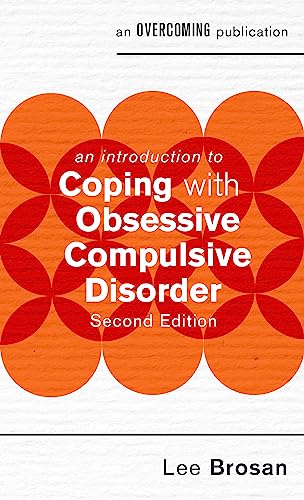 an OVERCOMING publication

an introduction to
Coping with Obsessive Compulsive Disorder
Second Edition

Lee Brosan